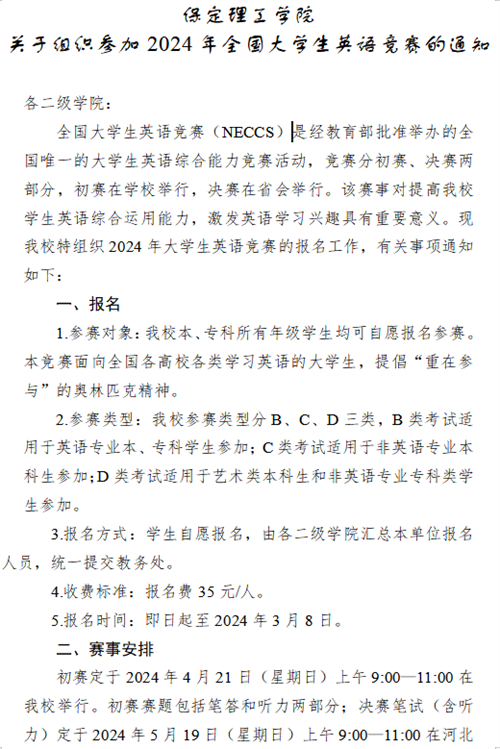 保定理工学院
关于组织参加 2024 年全国大学生英语竞赛的通知

各二级学院：

全国大学生英语竞赛（NECCS）是经教育部批准举办的全国唯一的大学生英语综合能力竞赛活动，竞赛分初赛、决赛两部分，初赛在学校举行，决赛在省会举行。该赛事对提高我校学生英语综合运用能力，激发英语学习兴趣具有重要意义。现我校特组织 2024 年大学生英语竞赛的报名工作，有关事项通知如下：

一、报名

1.参赛对象：我校本、专科所有年级学生均可自愿报名参赛。本竞赛面向全国各高校各类学习英语的大学生，提倡“重在参与”的奥林匹克精神。

2.参赛类型：我校参赛类型分 B、C、D 三类，B 类考试适用于英语专业本、专科学生参加；C 类考试适用于非英语专业本科生参加；D 类考试适用于艺术类本科生和非英语专业专科类学生参加。

3.报名方式：学生自愿报名，由各二级学院汇总本单位报名人员，统一提交教务处。

4.收费标准：报名费 35 元/人。

5.报名时间：即日起至 2024 年 3 月 8 日。

二、赛事安排

初赛定于 2024 年 4 月 21 日（星期日）上午 9:00—11:00 在我校举行。初赛赛题包括笔答和听力两部分；决赛笔试（含听力）定于 2024 年 5 月 19 日（星期日）上午 9:00—11:00 在河北